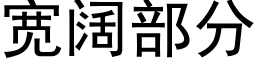 宽阔部分